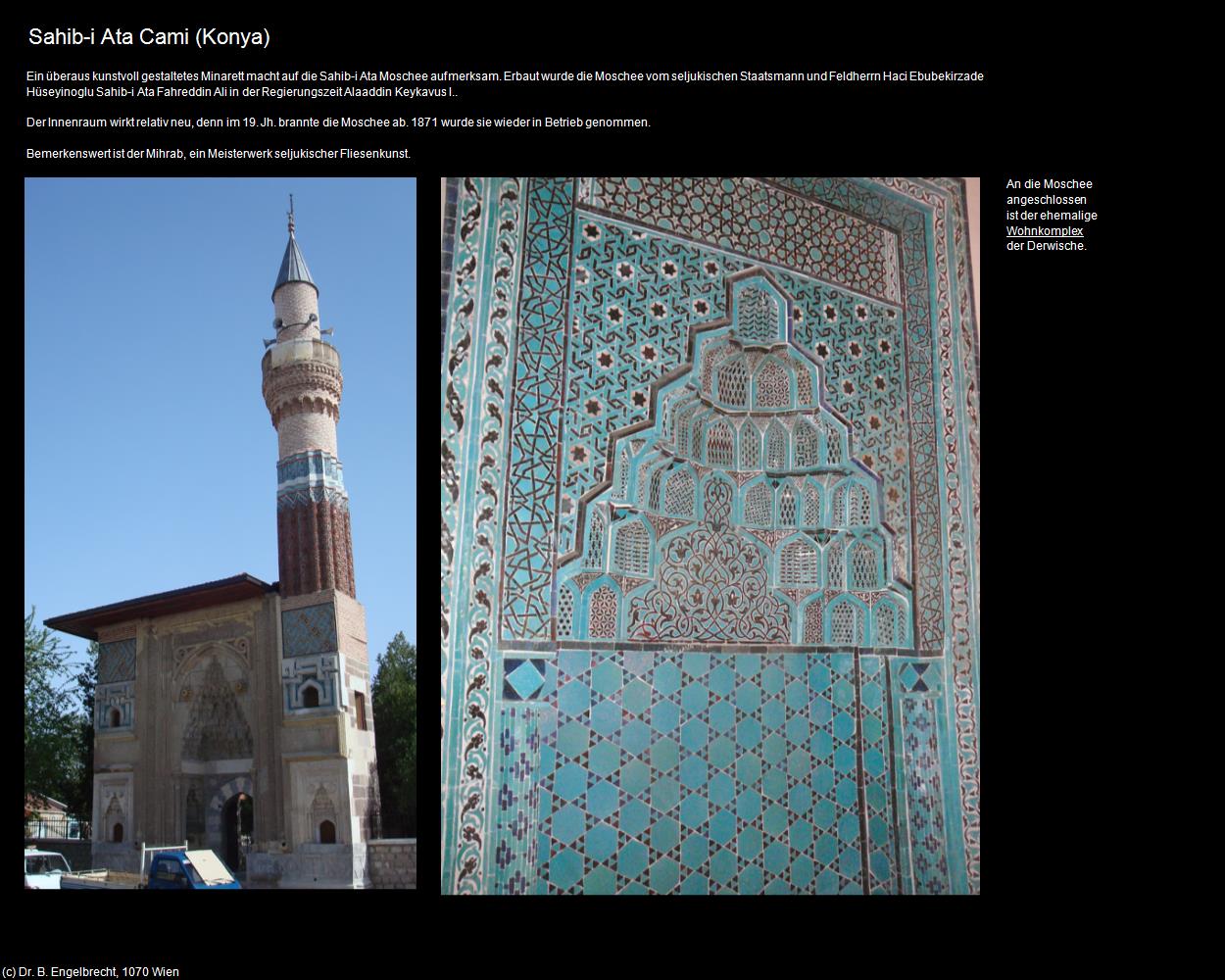 Sahib-i Ata Cami (Konya)

Ein überaus kunstvoll gestaltetes Minarett macht auf die Sahib-i Ata Moschee aufmerksam. Erbaut wurde die Moschee vom seljukischen Staatsmann und Feldherrn Haci Ebubekirzade Hüseyinoglu Sahib-i Ata Fahreddin Ali in der Regierungszeit Alaaddin Keykavus I..

Der Innenraum wirkt relativ neu, denn im 19. Jh. brannte die Moschee ab. 1871 wurde sie wieder in Betrieb genommen.

Bemerkenswert ist der Mihrab, ein Meisterwerk seljukischer Fliesenkunst.

An die Moschee angeschlossen ist der ehemalige Wohnkomplex der Derwische.

(c) Dr. B. Engelbrecht, 1070 Wien